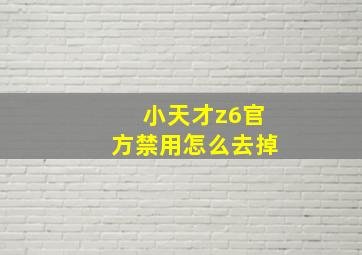 小天才z6官方禁用怎么去掉